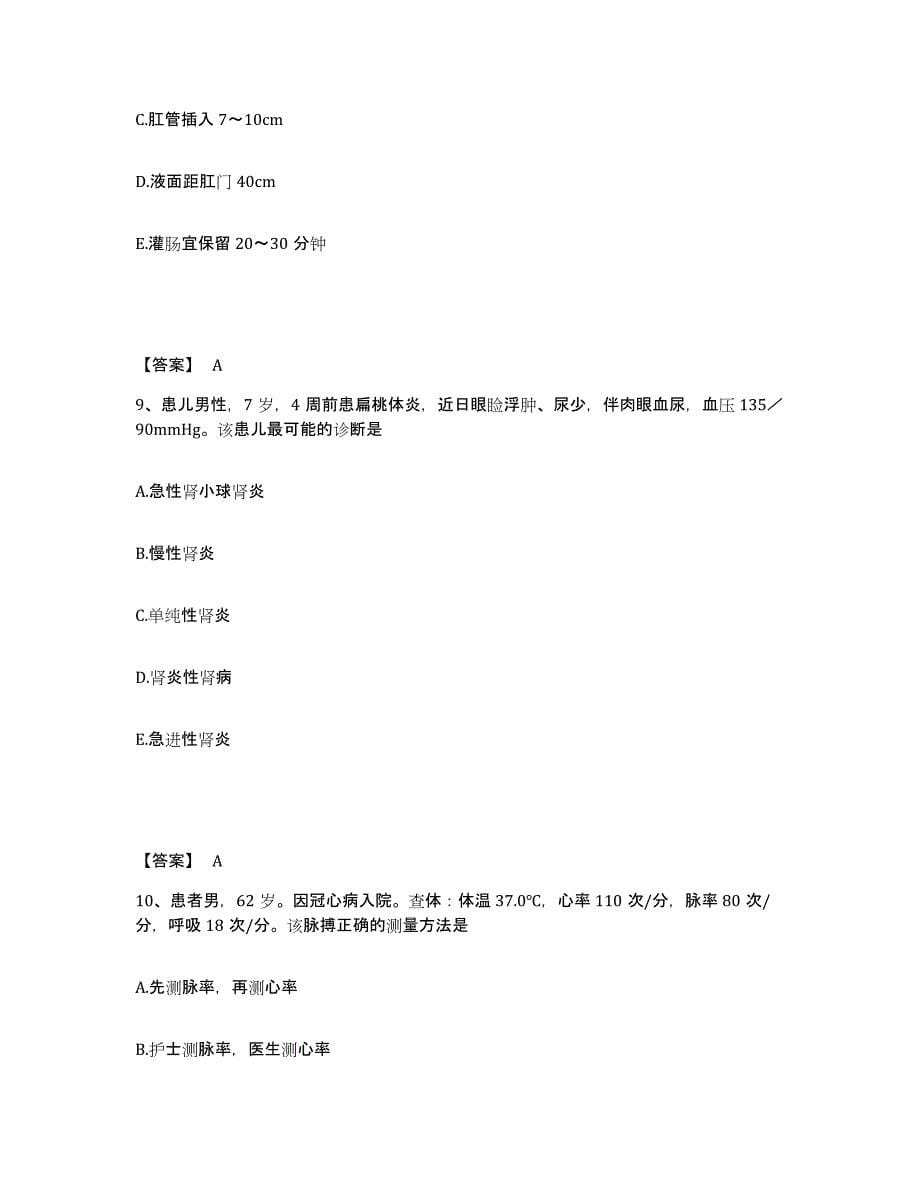 C.肛管插入 7～10cm

D.液面距肛门 40cm

E.灌肠宜保留 20～30 分钟

【答案】 A

9、患儿男性，7 岁，4 周前患扁桃体炎，近日眼睑浮肿、尿少，伴肉眼血尿，血压 135／90mmHg。该患儿最可能的诊断是

A.急性肾小球肾炎

B.慢性肾炎

C.单纯性肾炎

D.肾炎性肾病

E.急进性肾炎

【答案】 A

10、患者男，62 岁。因冠心病入院。查体：体温 37.0℃，心率 110 次/分，脉率 80 次/分，呼吸 18 次/分。该脉搏正确的测量方法是

A.先测脉率，再测心率

B.护士测脉率，医生测心率